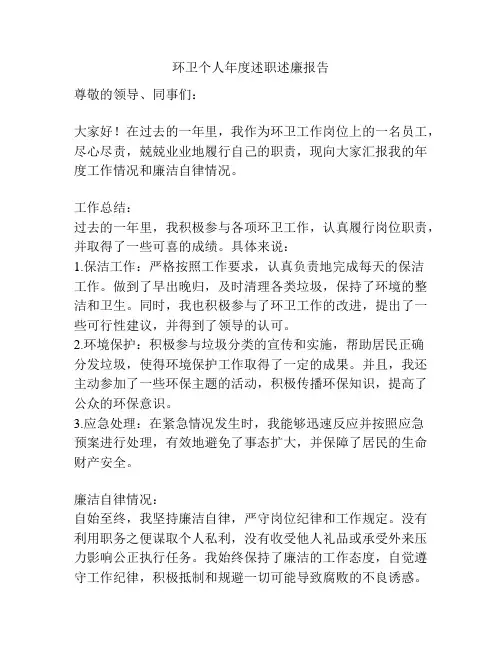 环卫个人年度述职述廉报告

尊敬的领导、同事们：

大家好！在过去的一年里，我作为环卫工作岗位上的一名员工，尽心尽责，兢兢业业地履行自己的职责，现向大家汇报我的年度工作情况和廉洁自律情况。

工作总结：
过去的一年里，我积极参与各项环卫工作，认真履行岗位职责，并取得了一些可喜的成绩。具体来说：
1.保洁工作：严格按照工作要求，认真负责地完成每天的保洁工作。做到了早出晚归，及时清理各类垃圾，保持了环境的整洁和卫生。同时，我也积极参与了环卫工作的改进，提出了一些可行性建议，并得到了领导的认可。
2.环境保护：积极参与垃圾分类的宣传和实施，帮助居民正确分发垃圾，使得环境保护工作取得了一定的成果。并且，我还主动参加了一些环保主题的活动，积极传播环保知识，提高了公众的环保意识。
3.应急处理：在紧急情况发生时，我能够迅速反应并按照应急预案进行处理，有效地避免了事态扩大，并保障了居民的生命财产安全。

廉洁自律情况：
自始至终，我坚持廉洁自律，严守岗位纪律和工作规定。没有利用职务之便谋取个人私利，没有收受他人礼品或承受外来压力影响公正执行任务。我始终保持了廉洁的工作态度，自觉遵守工作纪律，积极抵制和规避一切可能导致腐败的不良诱惑。